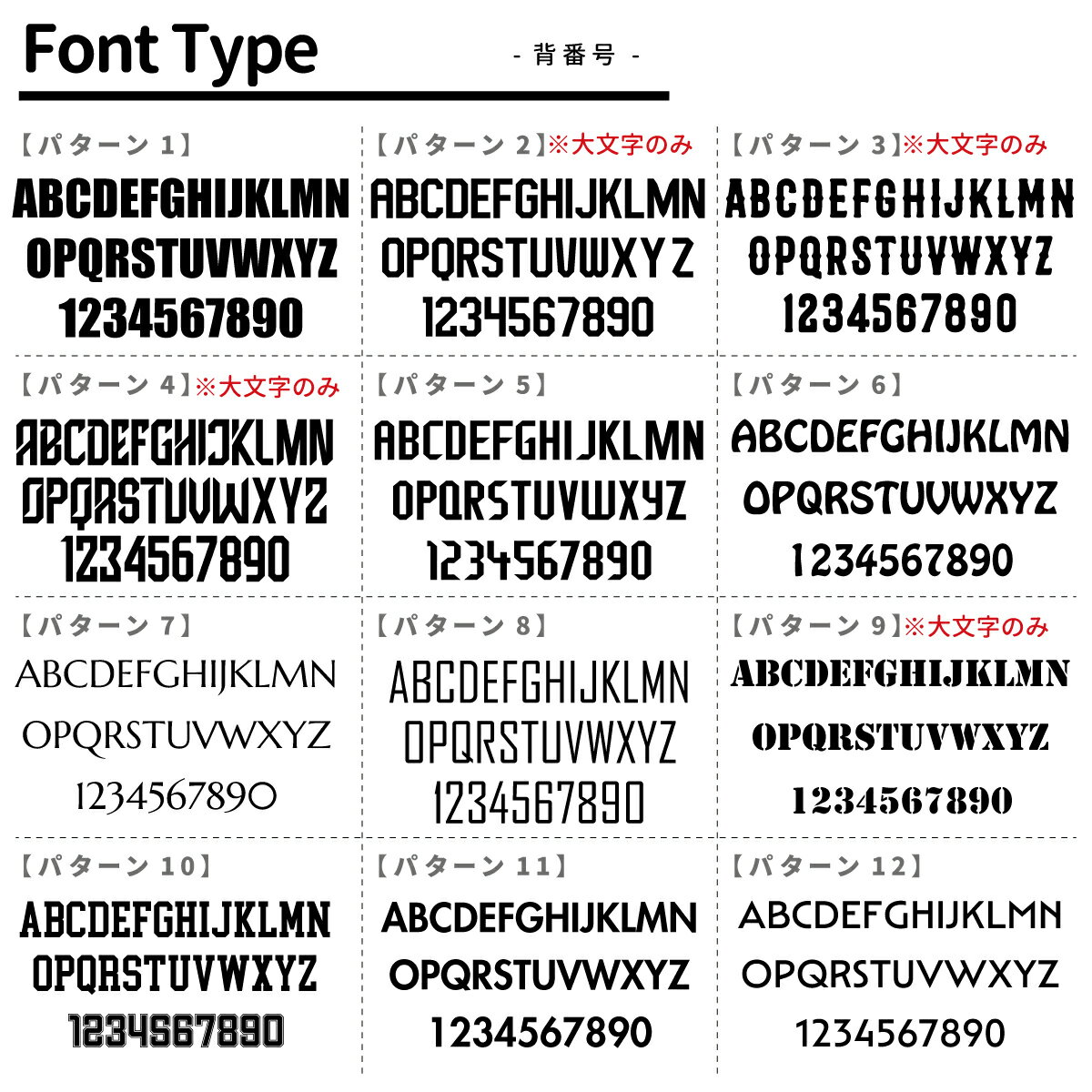 Font Type

- 背番号 -

【パターン 1】
ABCDEFGHIJKLMN
OPQRSTUVWXYZ
1234567890

【パターン 2】※大文字のみ
ABCDEFGHIJKLMN
OPQRSTUVWXYZ
1234567890

【パターン 3】※大文字のみ
ABCDEFGHIJKLMN
OPQRSTUVWXYZ
1234567890

【パターン 4】※大文字のみ
ABCDEFGHIJKLMN
OPQRSTUVWXYZ
1234567890

【パターン 5】
ABCDEFGHIJKLMN
OPQRSTUVWXYZ
1234567890

【パターン 6】
ABCDEFGHIJKLMN
OPQRSTUVWXYZ
1234567890

【パターン 7】
ABCDEFGHIJKLMN
OPQRSTUVWXYZ
1234567890

【パターン 8】
ABCDEFGHIJKLMN
OPQRSTUVWXYZ
1234567890

【パターン 9】※大文字のみ
ABCDEFGHIJKLMN
OPQRSTUVWXYZ
1234567890

【パターン 10】
ABCDEFGHIJKLMN
OPQRSTUVWXYZ
1234567890

【パターン 11】
ABCDEFGHIJKLMN
OPQRSTUVWXYZ
1234567890

【パターン 12】
ABCDEFGHIJKLMN
OPQRSTUVWXYZ
1234567890